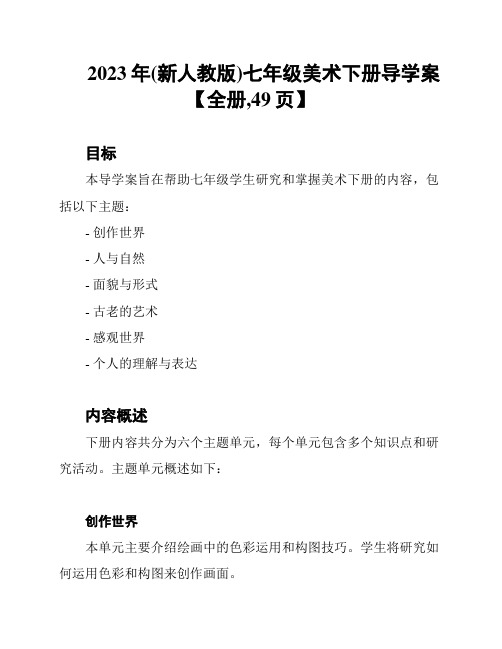 2023 年(新人教版)七年级美术下册导学案【全册,49 页】

目标

本导学案旨在帮助七年级学生研究和掌握美术下册的内容，包括以下主题：

- 创作世界
- 人与自然
- 面貌与形式
- 古老的艺术
- 感观世界
- 个人的理解与表达

内容概述

下册内容共分为六个主题单元，每个单元包含多个知识点和研究活动。主题单元概述如下：

创作世界

本单元主要介绍绘画中的色彩运用和构图技巧。学生将研究如何运用色彩和构图来创作画面。